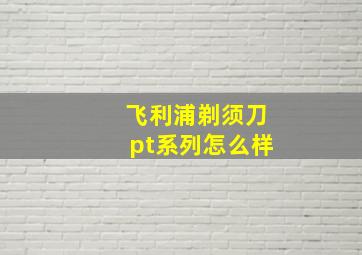 飞利浦剃须刀
pt系列怎么样